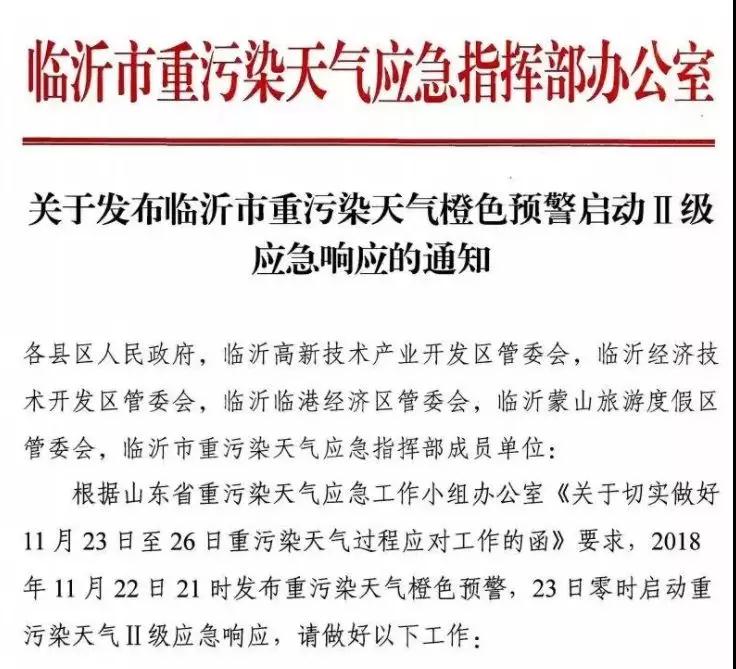 临沂市重污染天气应急指挥部办公室

关于发布临沂市重污染天气橙色预警启动Ⅱ级应急响应的通知

各县区人民政府，临沂高新技术产业开发区管委会，临沂经济技术开发区管委会，临沂临港经济区管委会，临沂蒙山旅游度假区管委会，临沂市重污染天气应急指挥部成员单位：

根据山东省重污染天气应急工作小组办公室《关于切实做好11月23日至26日重污染天气过程应对工作的函》要求，2018年11月22日21时发布重污染天气橙色预警，23日零时启动重污染天气Ⅱ级应急响应，请做好以下工作：